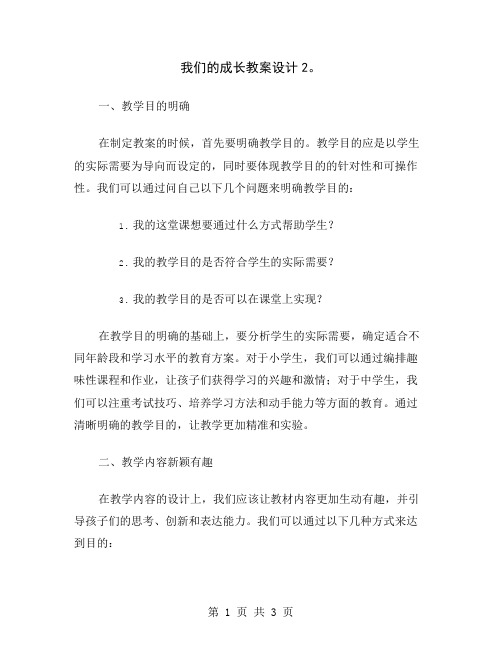 我们的成长教案设计 2。

一、教学目的明确

在制定教案的时候，首先要明确教学目的。教学目的应是以学生的实际需要为导向而设定的，同时要体现教学目的的针对性和可操作性。我们可以通过问自己以下几个问题来明确教学目的：

1. 我的这堂课想要通过什么方式帮助学生？

2. 我的教学目的是否符合学生的实际需要？

3. 我的教学目的是否可以在课堂上实现？

在教学目的明确的基础上，要分析学生的实际需要，确定适合不同年龄段和学习水平的教育方案。对于小学生，我们可以通过编排趣味性课程和作业，让孩子们获得学习的兴趣和激情；对于中学生，我们可以注重考试技巧、培养学习方法和动手能力等方面的教育。通过清晰明确的教学目的，让教学更加精准和实验。

二、教学内容新颖有趣

在教学内容的设计上，我们应该让教材内容更加生动有趣，并引导孩子们的思考、创新和表达能力。我们可以通过以下几种方式来达到目的：

第 1 页 共 3 页